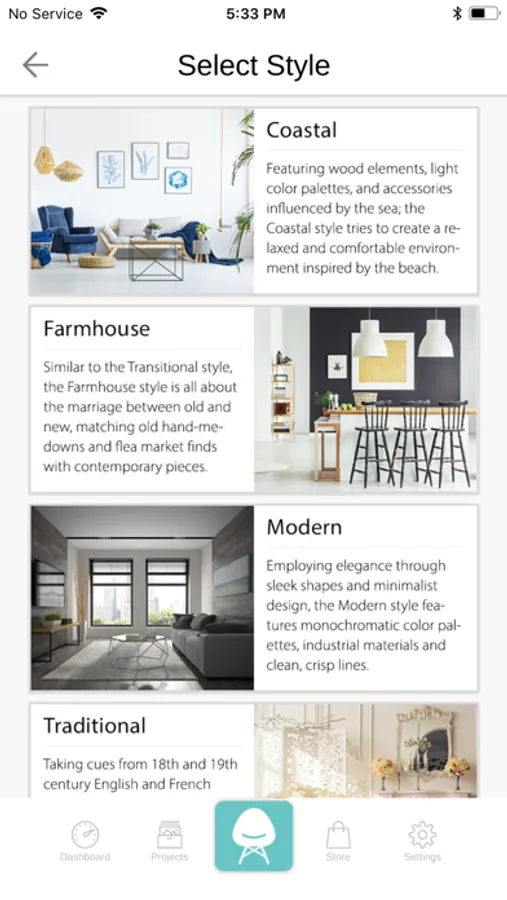 No Service 5:33 PM

Select Style

Coastal

Featuring wood elements, light color palettes, and accessories influenced by the sea; the Coastal style tries to create a relaxed and comfortable environment inspired by the beach.

Farmhouse

Similar to the Transitional style, the Farmhouse style is all about the marriage between old and new, matching old hand-me-downs and flea market finds with contemporary pieces.

Modern

Employing elegance through sleek shapes and minimalist design, the Modern style features monochromatic color palettes, industrial materials and clean, crisp lines.

Traditional

Taking cues from 18th and 19th century English and French

Dashboard Projects Store Settings